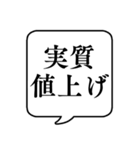 実質
値上げ